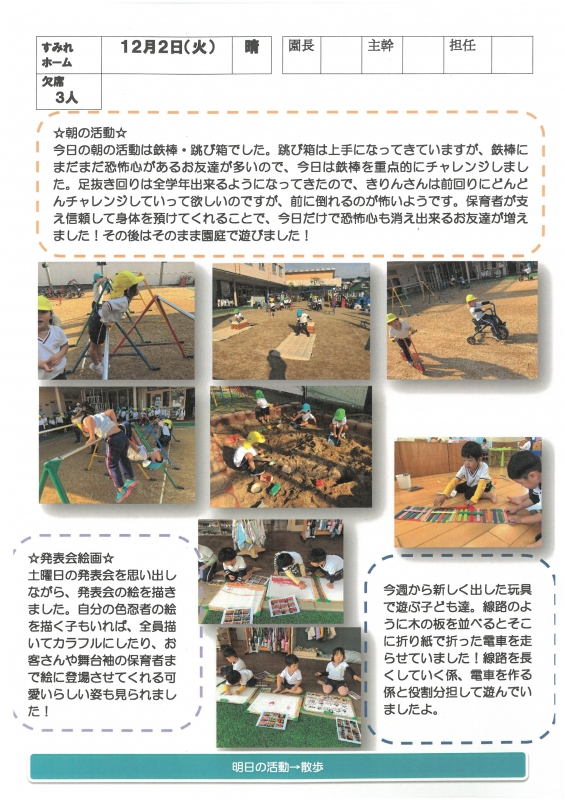 | すみれホーム | 12月2日(火) | 晴 | 園長 | | 主幹 | | 担任 | |
|---|---|---|---|---|---|---|---|---|
| 欠席 3人 | | | | | | | | |

☆朝の活動☆
今日の朝の活動は鉄棒・跳び箱でした。跳び箱は上手になってきていますが、鉄棒にまだまだ恐怖心があるお友達が多いので、今日は鉄棒を重点的にチャレンジしました。足抜き回りは全学年出来るようになってきたので、きりんさんは前回りにどんどんチャレンジしていって欲しいのですが、前に倒れるのが怖いようです。保育者が支え信頼して身体を預けてくれることで、今日だけで恐怖心も消え出来るお友達が増えました！その後はそのまま園庭で遊びました！

☆発表会絵画☆
土曜日の発表会を思い出しながら、発表会の絵を描きました。自分の色忍者の絵を描く子もいれば、全員描いてカラフルにしたり、お客さんや舞台袖の保育者まで絵に登場させてくれる可愛いらしい姿も見られました！

今週から新しく出した玩具で遊ぶ子ども達。線路のように木の板を並べるとそこに折り紙で折った電車を走らせていました！線路を長くしていく係、電車を作る係と役割分担して遊んでいましたよ。

明日の活動→散歩